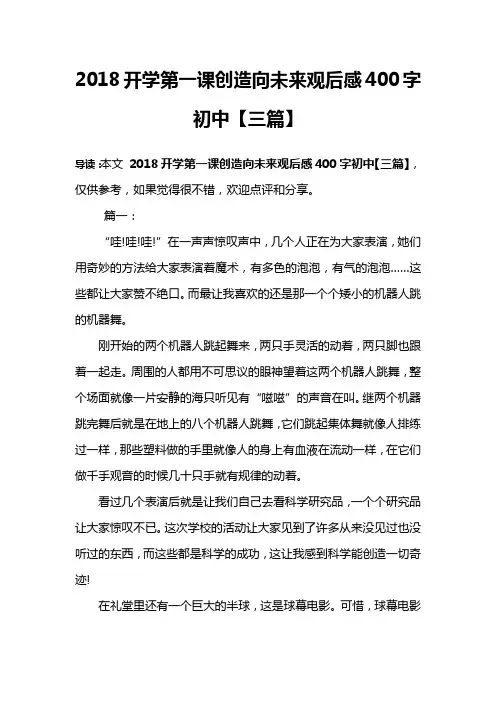 2018 开学第一课创造向未来观后感 400 字初中【三篇】

导读：本文 2018 开学第一课创造向未来观后感 400 字初中【三篇】，仅供参考，如果觉得很不错，欢迎点评和分享。

篇一：

“哇!哇!哇!”在一声声惊叹声中，几个人正在为大家表演，她们用奇妙的方法给大家表演着魔术，有多色的泡泡，有气的泡泡……这些都让大家赞不绝口。而最让我喜欢的还是那一个个矮小的机器人跳的机器舞。

刚开始的两个机器人跳起舞来，两只手灵活的动着，两只脚也跟着一起走。周围的人都用不可思议的眼神望着这两个机器人跳舞，整个场面就像一片安静的海只听见有“嗞嗞”的声音在叫。继两个机器跳完舞后就是在地上的八个机器人跳舞，它们跳起集体舞就像人排练过一样，那些塑料做的手里就像人的身上有血液在流动一样，在它们做千手观音的时候几十只手就有规律的动着。

看过几个表演后就是让我们自己去看科学研究品，一个个研究品让大家惊叹不已。这次学校的活动让大家见到了许多从来没见过也没听过的东西，而这些都是科学的成功，这让我感到科学能创造一切奇迹!

在礼堂里还有一个巨大的半球，这是球幕电影。可惜，球幕电影